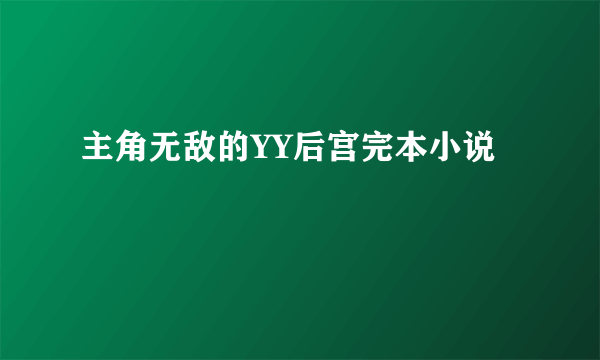 主角无敌的YY后宫完本小说